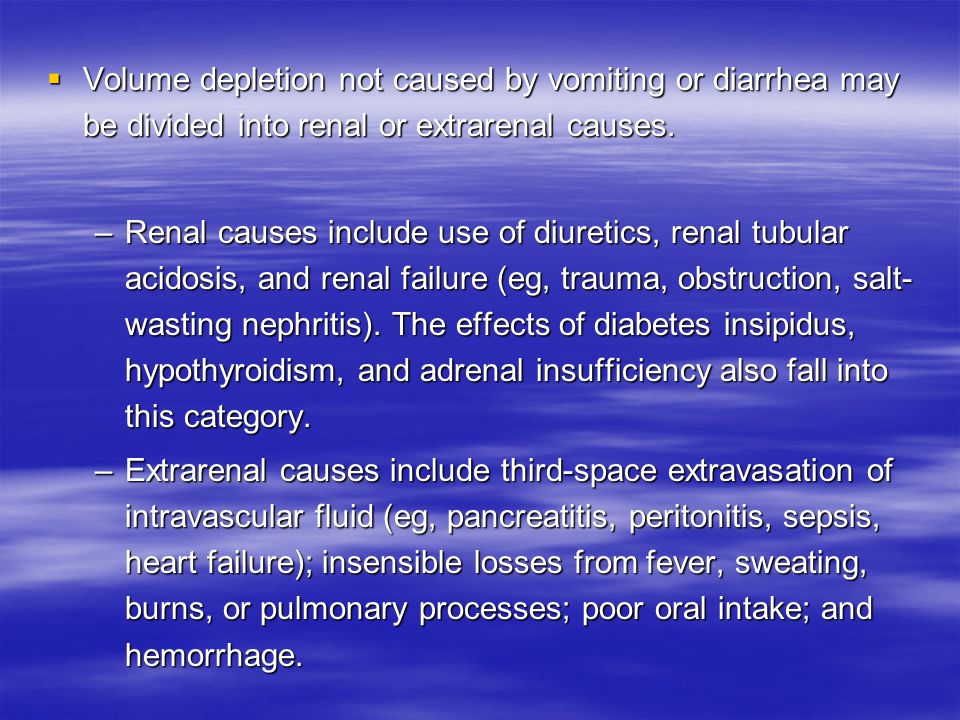 ▪ Volume depletion not caused by vomiting or diarrhea may be divided into renal or extrarenal causes.

– Renal causes include use of diuretics, renal tubular acidosis, and renal failure (eg, trauma, obstruction, salt-wasting nephritis). The effects of diabetes insipidus, hypothyroidism, and adrenal insufficiency also fall into this category.

– Extrarenal causes include third-space extravasation of intravascular fluid (eg, pancreatitis, peritonitis, sepsis, heart failure); insensible losses from fever, sweating, burns, or pulmonary processes; poor oral intake; and hemorrhage.